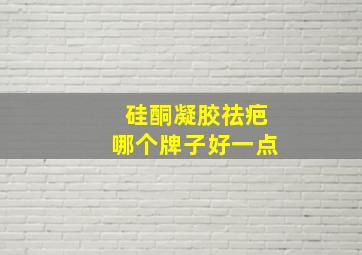 硅酮凝胶祛疤
哪个牌子好一点